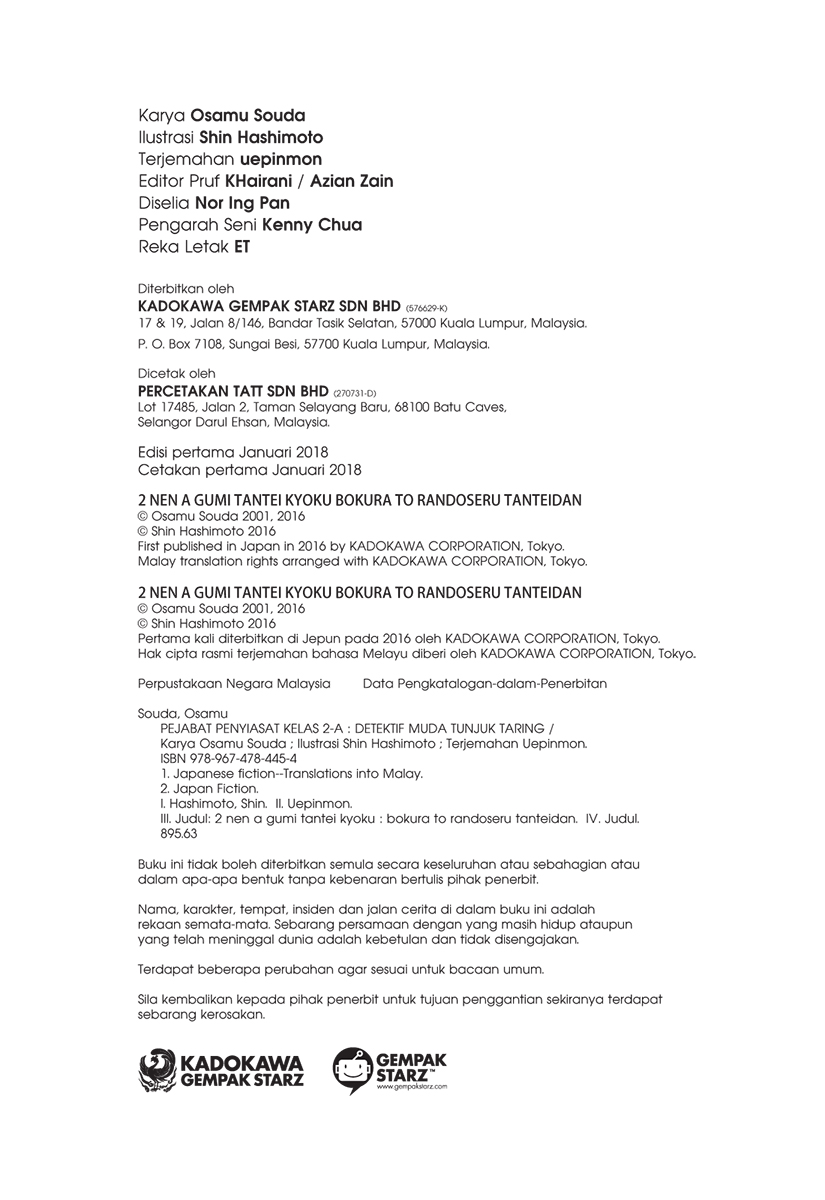 Karya Osamu Souda
Ilustrasi Shin Hashimoto
Terjemahan uepinmon
Editor Pruf KHairani / Azian Zain
Diselia Nor Ing Pan
Pengarah Seni Kenny Chua
Reka Letak ET

Diterbitkan oleh
KADOKAWA GEMPAK STARZ SDN BHD (576629-K)
17 & 19, Jalan 8/146, Bandar Tasik Selatan, 57000 Kuala Lumpur, Malaysia.
P. O. Box 7108, Sungai Besi, 57700 Kuala Lumpur, Malaysia.

Dicetak oleh
PERCETAKAN TATT SDN BHD (270731-D)
Lot 17485, Jalan 2, Taman Selayang Baru, 68100 Batu Caves, Selangor Darul Ehsan, Malaysia.

Edisi pertama Januari 2018
Cetakan pertama Januari 2018

2 NEN A GUMI TANTEI KYOKU BOKURA TO RANDOSERU TANTEIDAN
© Osamu Souda 2001, 2016
© Shin Hashimoto 2016
First published in Japan in 2016 by KADOKAWA CORPORATION, Tokyo.
Malay translation rights arranged with KADOKAWA CORPORATION, Tokyo.

2 NEN A GUMI TANTEI KYOKU BOKURA TO RANDOSERU TANTEIDAN
© Osamu Souda 2001, 2016
© Shin Hashimoto 2016
Pertama kali diterbitkan di Jepun pada 2016 oleh KADOKAWA CORPORATION, Tokyo.
Hak cipta rasmi terjemahan bahasa Melayu diberi oleh KADOKAWA CORPORATION, Tokyo.

Perpustakaan Negara Malaysia Data Pengkatalogan-dalam-Penerbitan

Souda, Osamu
PEJABAT PENYIASAT KELAS 2-A : DETEKTIF MUDA TUNJUK TARING /
Karya Osamu Souda ; Ilustrasi Shin Hashimoto ; Terjemahan Uepinmon.
ISBN 978-967-478-445-4
1. Japanese fiction--Translations into Malay.
2. Japan Fiction.
I. Hashimoto, Shin. II. Uepinmon.
III. Judul: 2 nen a gumi tantei kyoku : bokura to randoseru tanteidan. IV. Judul.
895.63

Buku ini tidak boleh diterbitkan semula secara keseluruhan atau sebahagian atau dalam apa-apa bentuk tanpa kebenaran bertulis pihak penerbit.

Nama, karakter, tempat, insiden dan jalan cerita di dalam buku ini adalah rekaan semata-mata. Sebarang persamaan dengan yang masih hidup ataupun yang telah meninggal dunia adalah kebetulan dan tidak disengajakan.

Terdapat beberapa perubahan agar sesuai untuk bacaan umum.

Sila kembalikan kepada pihak penerbit untuk tujuan penggantian sekiranya terdapat sebarang kerosakan.

KADOKAWA GEMPAK STARZ
GEMPAK STARZ™
www.gempakstarz.com